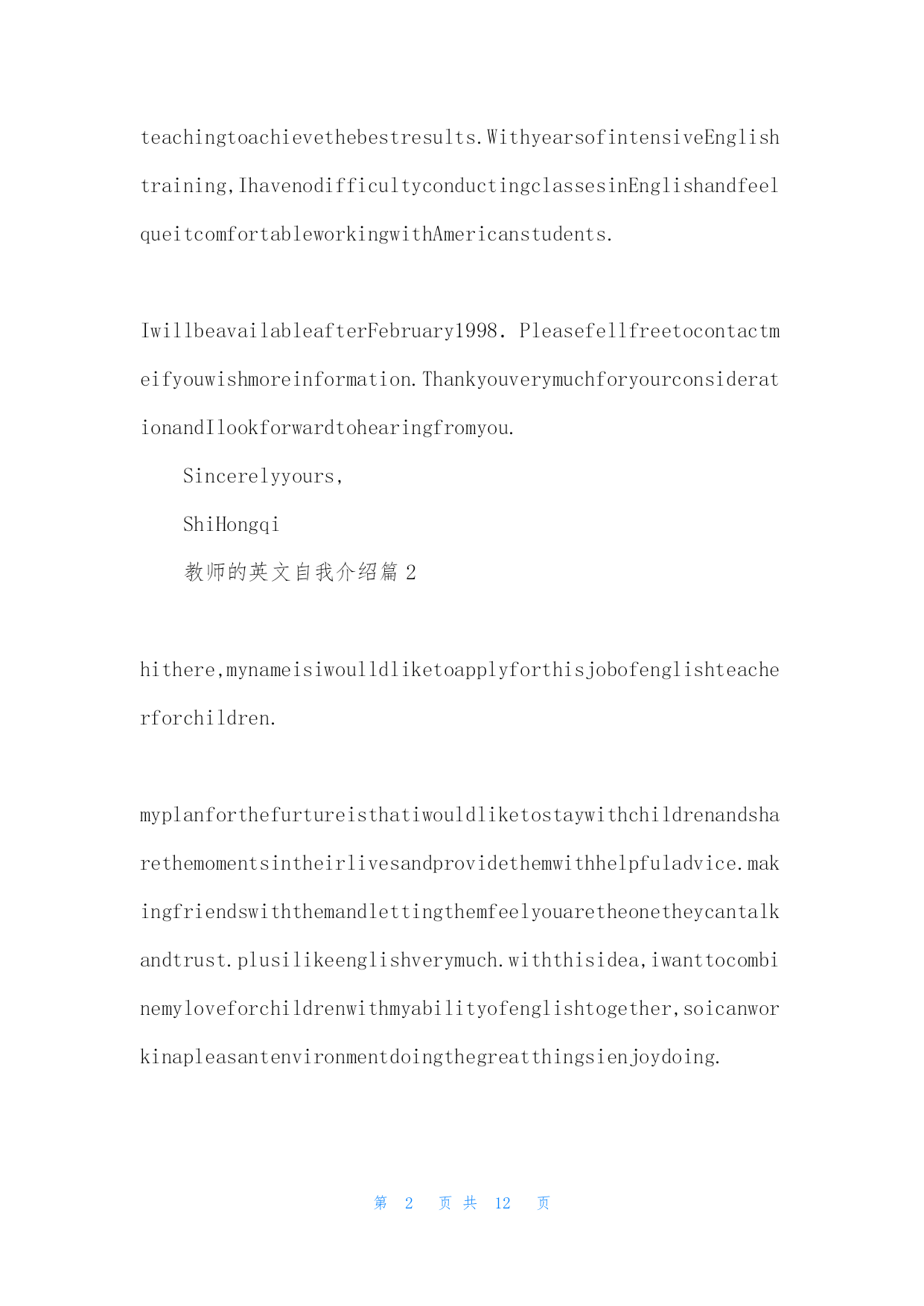 teachingtoachievethebestresults.WithyearsofintensiveEnglishtraining,IhavenodifficultyconductingclassesinEnglishandfeelqueitcomfortableworkingwithAmericanstudents.

IwillbeavailableafterFebruary1998. Pleasefellfreetocontactmeifyouwishmoreinformation.ThankyouverymuchforyourconsiderationandIlookforwardtohearingfromyou.

Sincerelyyours,

ShiHongqi

教师的英文自我介绍篇 2

hithere,mynameisiwoulldliketoapplyforthisjobofenglishteacherforchildren.

myplanforthefurtureisthatiwouldliketostaywithchildrenandsharethemomentsintheirlivesandprovidethemwithhelpfuladvice.makingfriendswiththemandlettingthemfeelyouaretheonetheycantalkandtrust.plusilikeenglishverymuch.withthisidea,iwanttocombinemyloveforchildrenwithmyabilityofenglishtogether,soicanworkinapleasantenvironmentdoingthegreatthingsienjoydoing.

第 2 页 共 12 页